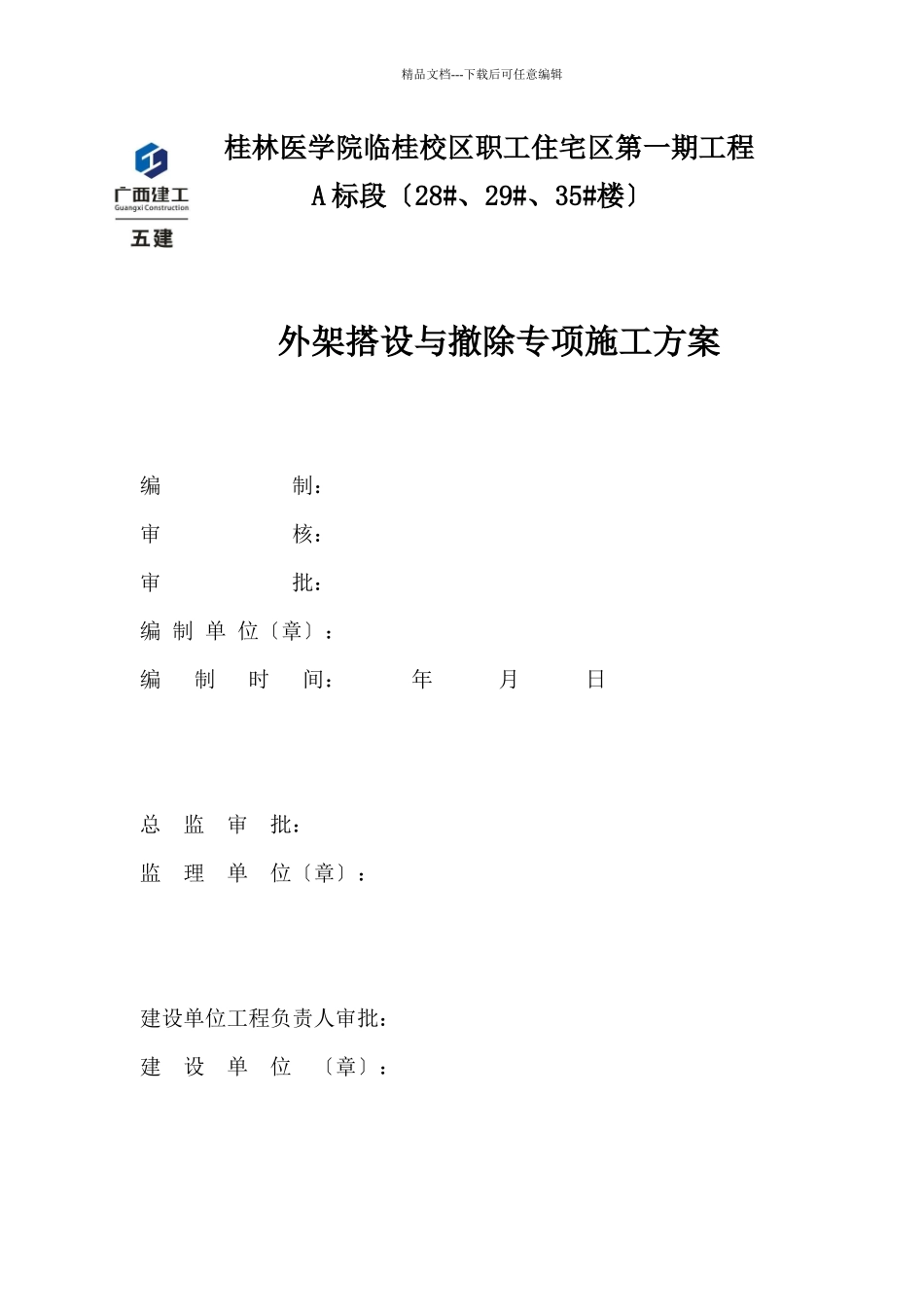 精品文档---下载后可任意编辑

广西建工
Guangxi Construction
五建

桂林医学院临桂校区职工住宅区第一期工程
A标段〔28#、29#、35#楼〕

外架搭设与撤除专项施工方案

编 制：

审 核：

审 批：

编 制 单 位〔章〕：

编 制 时 间： 年 月 日

总 监 审 批：

监 理 单 位〔章〕：

建设单位工程负责人审批：

建 设 单 位 〔章〕：